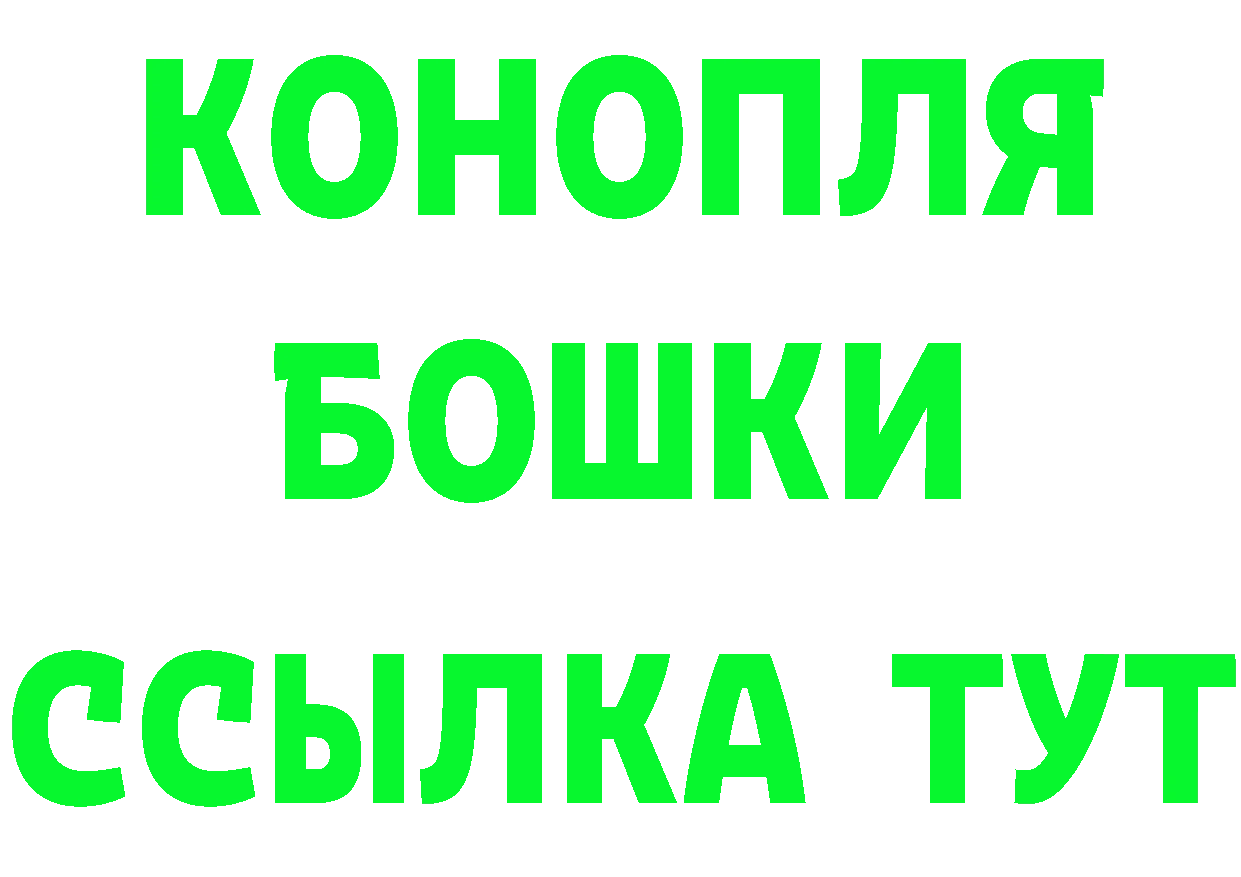 КОНОПЛЯ
БОШКИ
ССЫЛКА ТУТ